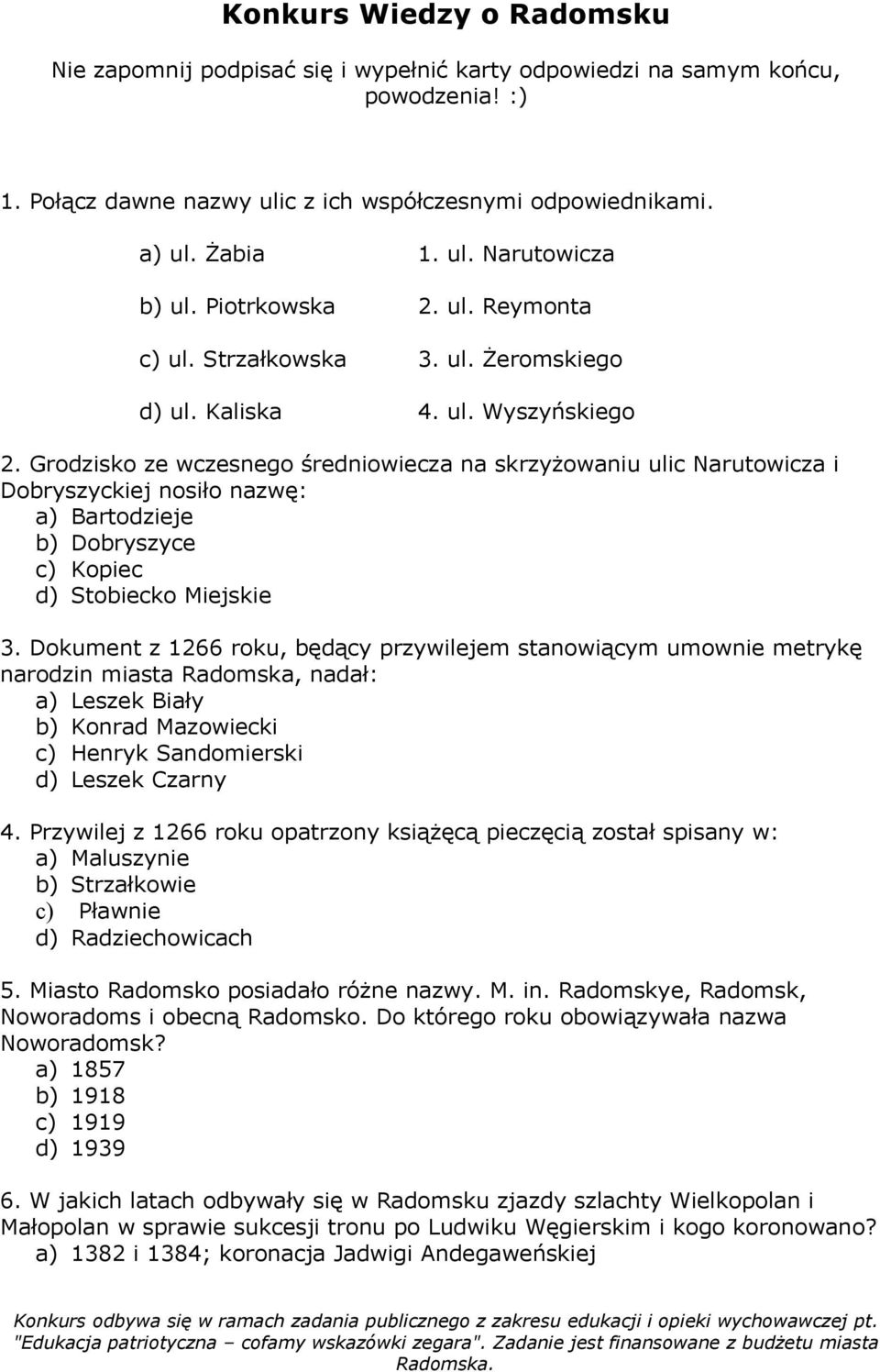 Konkurs Wiedzy o Radomsku

Nie zapomnij podpisać się i wypełnić karty odpowiedzi na samym końcu, powodzenia! :)

1. Połącz dawne nazwy ulic z ich współczesnymi odpowiednikami.

a) ul. Żabia
b) ul. Piotrkowska
c) ul. Strzałkowska
d) ul. Kaliska

1. ul. Narutowicza
2. ul. Reymonta
3. ul. Żeromskiego
4. ul. Wyszyńskiego

2. Grodzisko ze wczesnego średniowiecza na skrzyżowaniu ulic Narutowicza i Dobryszyckiej nosiło nazwę:
a) Bartodzieje
b) Dobryszyce
c) Kopiec
d) Stobiecko Miejskie

3. Dokument z 1266 roku, będący przywilejem stanowiącym umownie metrykę narodzin miasta Radomska, nadał:
a) Leszek Biały
b) Konrad Mazowiecki
c) Henryk Sandomierski
d) Leszek Czarny

4. Przywilej z 1266 roku opatrzony książęcą pieczęcią został spisany w:
a) Maluszynie
b) Strzałkowie
c) Pławnie
d) Radziechowicach

5. Miasto Radomsko posiadało różne nazwy. M. in. Radomskye, Radomsk, Noworadoms i obecną Radomsko. Do którego roku obowiązywała nazwa Noworadomsk?
a) 1857
b) 1918
c) 1919
d) 1939

6. W jakich latach odbywały się w Radomsku zjazdy szlachty Wielkopolan i Małopolan w sprawie sukcesji tronu po Ludwiku Węgierskim i kogo koronowano?
a) 1382 i 1384; koronacja Jadwigi Andegaweńskiej

Konkurs odbywa się w ramach zadania publicznego z zakresu edukacji i opieki wychowawczej pt. "Edukacja patriotyczna – cofamy wskazówki zegara". Zadanie jest finansowane z budżetu miasta Radomska.